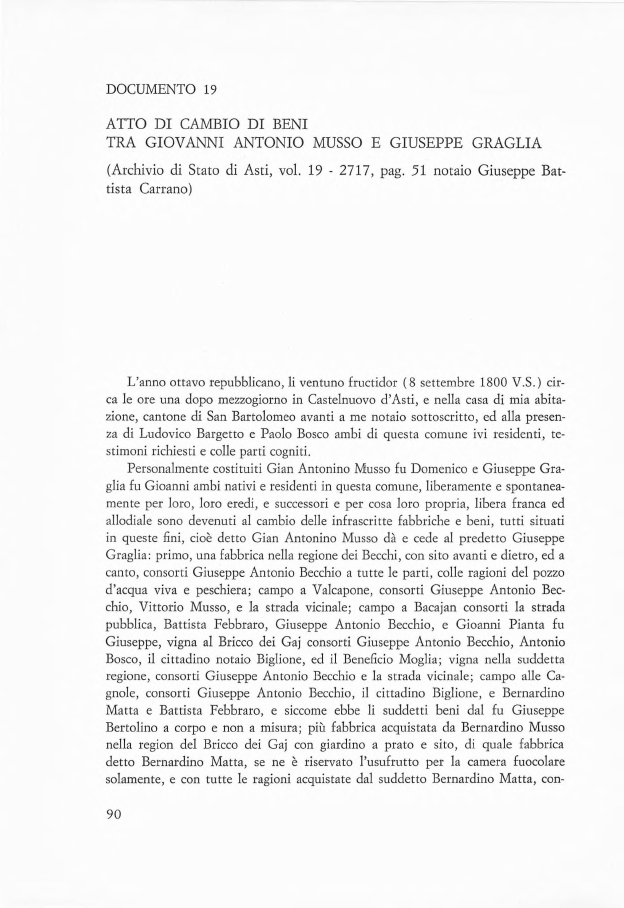 DOCUMENTO 19

ATTO DI CAMBIO DI BENI
TRA GIOVANNI ANTONIO MUSSO E GIUSEPPE GRAGLIA

(Archivio di Stato di Asti, vol. 19 - 2717, pag. 51 notaio Giuseppe Battista Carrano)

L'anno ottavo repubblicano, li ventuno fructidor (8 settembre 1800 V.S.) circa le ore una dopo mezzogiorno in Castelnuovo d'Asti, e nella casa di mia abitazione, cantone di San Bartolomeo avanti a me notaio sottoscritto, ed alla presenza di Ludovico Bargetto e Paolo Bosco ambi di questa comune ivi residenti, testimoni richiesti e colle parti cogniti.

Personalmente costituiti Gian Antonino Musso fu Domenico e Giuseppe Graglia fu Gioanni ambi nativi e residenti in questa comune, liberamente e spontaneamente per loro, loro eredi, e successori e per cosa loro propria, libera franca ed allodiale sono devenuti al cambio delle infrascritte fabbriche e beni, tutti situati in queste fini, cioè detto Gian Antonino Musso dà e cede al predetto Giuseppe Graglia: primo, una fabbrica nella regione dei Becchi, con sito avanti e dietro, ed a canto, consorti Giuseppe Antonio Becchio a tutte le parti, colle ragioni del pozzo d'acqua viva e peschiera; campo a Valcapone, consorti Giuseppe Antonio Becchio, Vittorio Musso, e la strada vicinale; campo a Bacajan consorti la strada pubblica, Battista Febbraro, Giuseppe Antonio Becchio, e Gioanni Pianta fu Giuseppe, vigna al Bricco dei Gaj consorti Giuseppe Antonio Becchio, Antonio Bosco, il cittadino notaio Biglione, ed il Beneficio Moglia; vigna nella suddetta regione, consorti Giuseppe Antonio Becchio e la strada vicinale; campo alle Cagnole, consorti Giuseppe Antonio Becchio, il cittadino Biglione, e Bernardino Matta e Battista Febbraro, e siccome ebbe li suddetti beni dal fu Giuseppe Bertolino a corpo e non a misura; più fabbrica acquistata da Bernardino Musso nella region del Bricco dei Gaj con giardino a prato e sito, di quale fabbrica detto Bernardino Matta, se ne è riservato l'usufrutto per la camera fuocolare solamente, e con tutte le ragioni acquistate dal suddetto Bernardino Matta, con-

90